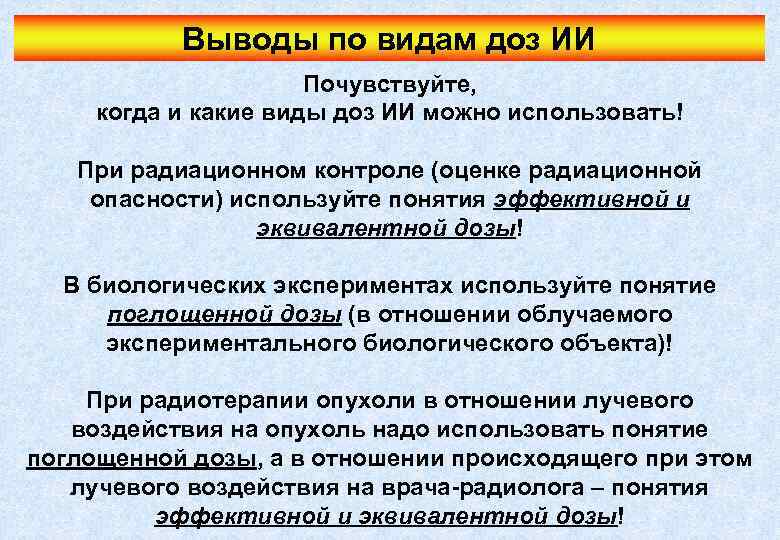 Выводы по видам доз ИИ

Почувствуйте,
когда и какие виды доз ИИ можно использовать!

При радиационном контроле (оценке радиационной опасности) используйте понятия эффективной и эквивалентной дозы!

В биологических экспериментах используйте понятие поглощенной дозы (в отношении облучаемого экспериментального биологического объекта)!

При радиотерапии опухоли в отношении лучевого воздействия на опухоль надо использовать понятие поглощенной дозы, а в отношении происходящего при этом лучевого воздействия на врача-радиолога – понятия эффективной и эквивалентной дозы!